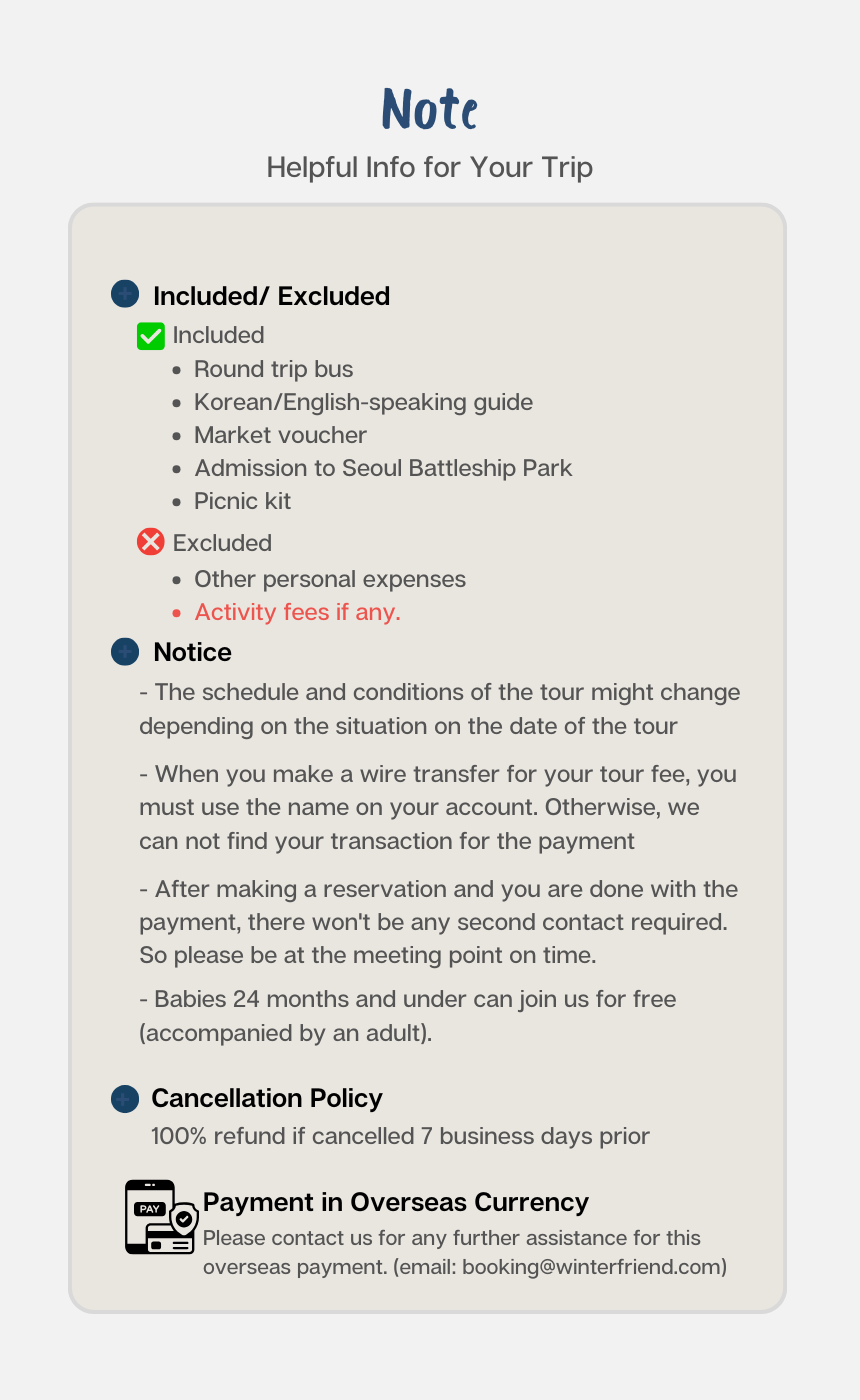 Note

Helpful Info for Your Trip

Included/ Excluded

☑ Included

• Round trip bus
• Korean/English-speaking guide
• Market voucher
• Admission to Seoul Battleship Park
• Picnic kit

Excluded

• Other personal expenses
• Activity fees if any.

Notice

- The schedule and conditions of the tour might change depending on the situation on the date of the tour

- When you make a wire transfer for your tour fee, you must use the name on your account. Otherwise, we can not find your transaction for the payment

- After making a reservation and you are done with the payment, there won't be any second contact required. So please be at the meeting point on time.

- Babies 24 months and under can join us for free (accompanied by an adult).

Cancellation Policy

100% refund if cancelled 7 business days prior

PAY

Payment in Overseas Currency

Please contact us for any further assistance for this overseas payment. (email: booking@winterfriend.com)